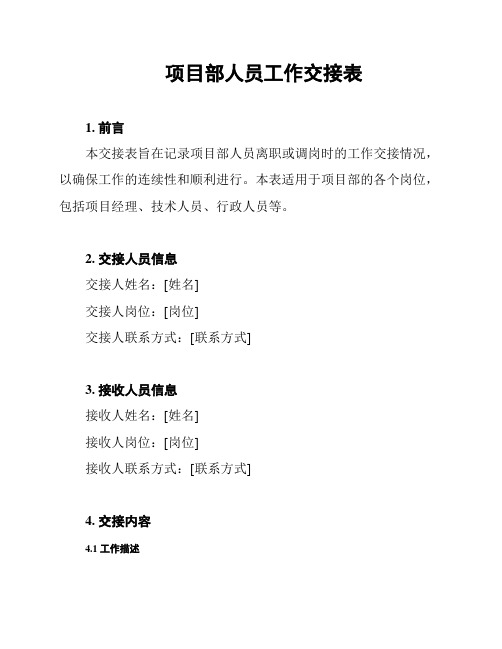 项目部人员工作交接表

1. 前言

本交接表旨在记录项目部人员离职或调岗时的工作交接情况，以确保工作的连续性和顺利进行。本表适用于项目部的各个岗位，包括项目经理、技术人员、行政人员等。

2. 交接人员信息

交接人姓名：[姓名]

交接人岗位：[岗位]

交接人联系方式：[联系方式]

3. 接收人员信息

接收人姓名：[姓名]

接收人岗位：[岗位]

接收人联系方式：[联系方式]

4. 交接内容

4.1 工作描述